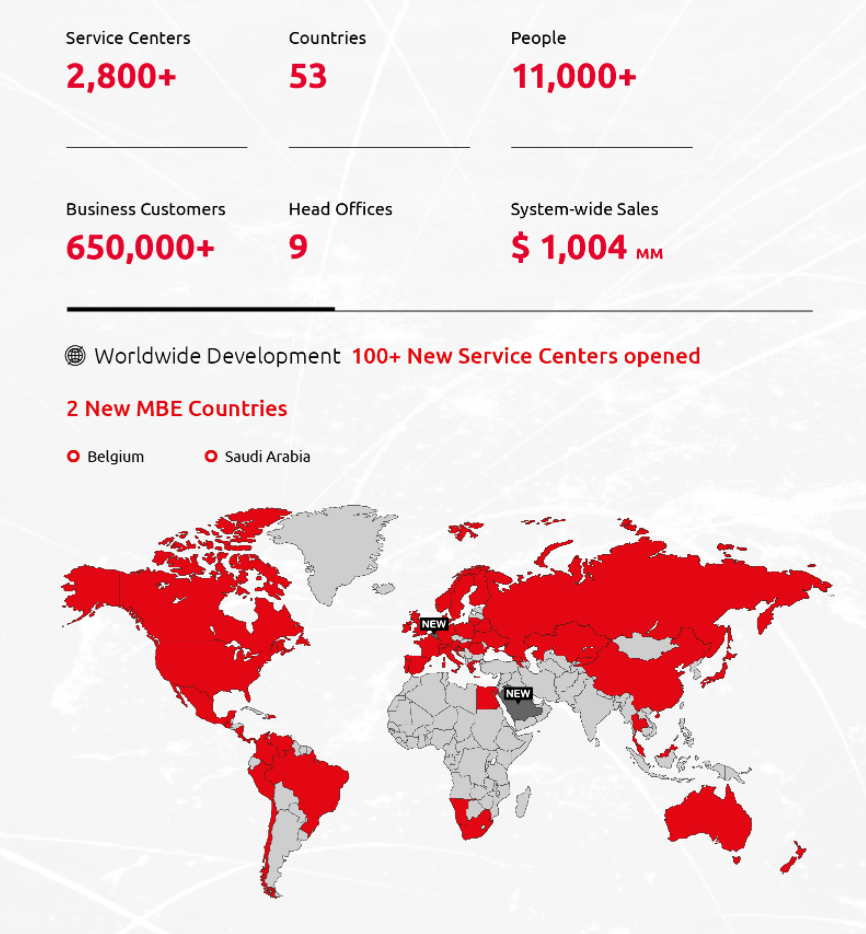 Service Centers
2,800+

Countries
53

People
11,000+

Business Customers
650,000+

Head Offices
9

System-wide Sales
$ 1,004 MM

Worldwide Development 100+ New Service Centers opened

2 New MBE Countries

Belgium

Saudi Arabia

NEW

NEW